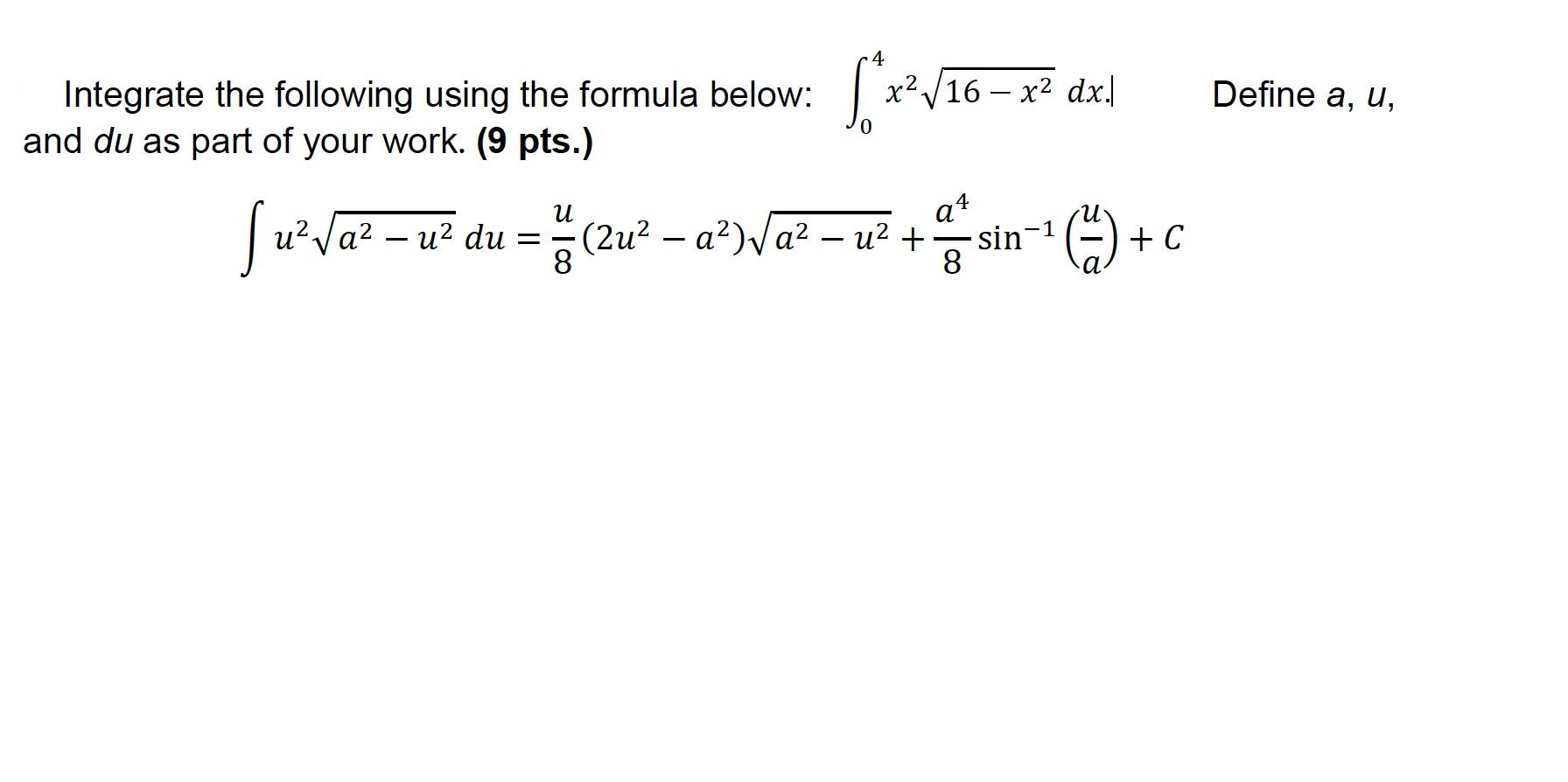 Integrate the following using the formula below: $\int_0^4 x^2\sqrt{16-x^2}\,dx.$ Define a, u, and du as part of your work. (9 pts.)

$\int u^2\sqrt{a^2-u^2}\,du = \frac{u}{8}(2u^2-a^2)\sqrt{a^2-u^2}+\frac{a^4}{8}\sin^{-1}\left(\frac{u}{a}\right)+C$